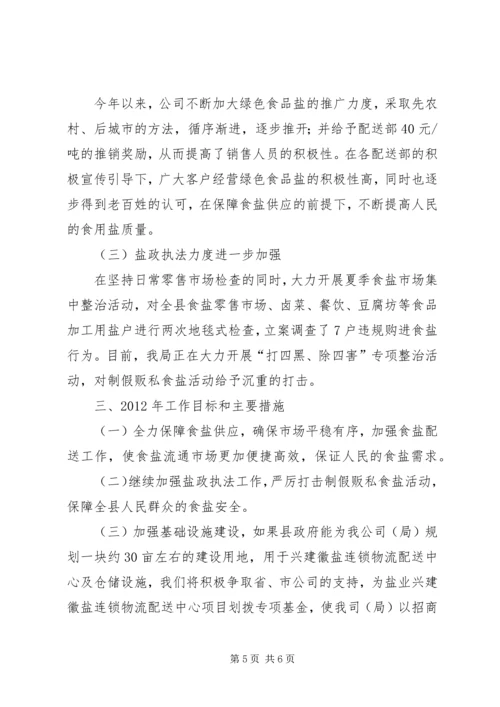 今年以来，公司不断加大绿色食品盐的推广力度，采取先农村、后城市的方法，循序渐进，逐步推开；并给予配送部40元/吨的推销奖励，从而提高了销售人员的积极性。在各配送部的积极宣传引导下，广大客户经营绿色食品盐的积极性高，同时也逐步得到老百姓的认可，在保障食盐供应的前提下，不断提高人民的食用盐质量。

（三）盐政执法力度进一步加强

在坚持日常零售市场检查的同时，大力开展夏季食盐市场集中整治活动，对全县食盐零售市场、卤菜、餐饮、豆腐坊等食品加工用盐户进行两次地毯式检查，立案调查了7户违规购进食盐行为。目前，我局正在大力开展“打四黑、除四害”专项整治活动，对制假贩私食盐活动给予沉重的打击。

三、2012年工作目标和主要措施

（一）全力保障食盐供应，确保市场平稳有序，加强食盐配送工作，使食盐流通市场更加便捷高效，保证人民的食盐需求。

（二）继续加强盐政执法工作，严厉打击制假贩私食盐活动，保障全县人民群众的食盐安全。

（三）加强基础设施建设，如果县政府能为我公司（局）规划一块约30亩左右的建设用地，用于兴建徽盐连锁物流配送中心及仓储设施，我们将积极争取省、市公司的支持，为盐业兴建徽盐连锁物流配送中心项目划拨专项基金，使我司（局）以招商

第5页 共6页